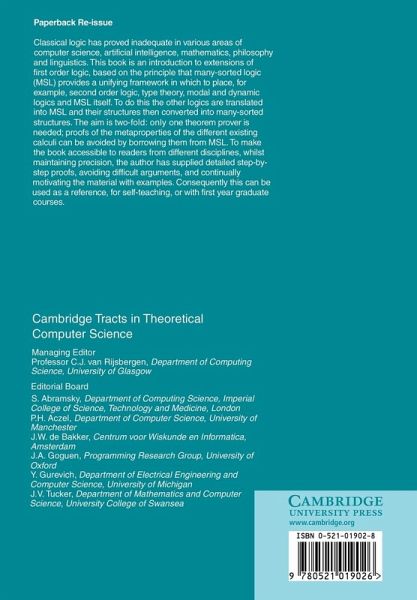 Paperback Re-issue

Classical logic has proved inadequate in various areas of computer science, artificial intelligence, mathematics, philosophy and linguistics. This book is an introduction to extensions of first order logic, based on the principle that many-sorted logic (MSL) provides a unifying framework in which to place, for example, second order logic, type theory, modal and dynamic logics and MSL itself. To do this the other logics are translated into MSL and their structures then converted into many-sorted structures. The aim is two-fold: only one theorem prover is needed; proofs of the metaproperties of the different existing calculi can be avoided by borrowing them from MSL. To make the book accessible to readers from different disciplines, whilst maintaining precision, the author has supplied detailed step-by-step proofs, avoiding difficult arguments, and continually motivating the material with examples. Consequently this can be used as a reference, for self-teaching, or with first year graduate courses.

Cambridge Tracts in Theoretical Computer Science

Managing Editor
Professor C.J. van Rijsbergen, Department of Computing Science, University of Glasgow

Editorial Board
S. Abramsky, Department of Computing Science, Imperial College of Science, Technology and Medicine, London
P.H. Aczel, Department of Computer Science, University of Manchester
J.W. de Bakker, Centrum voor Wiskunde en Informatica, Amsterdam
J.A. Goguen, Programming Research Group, University of Oxford
Y. Gurevich, Department of Electrical Engineering and Computer Science, University of Michigan
J.V. Tucker, Department of Mathematics and Computer Science, University College of Swansea

CAMBRIDGE
UNIVERSITY PRESS
www.cambridge.org

ISBN 0-521-01902-8

9 780521 019026 >